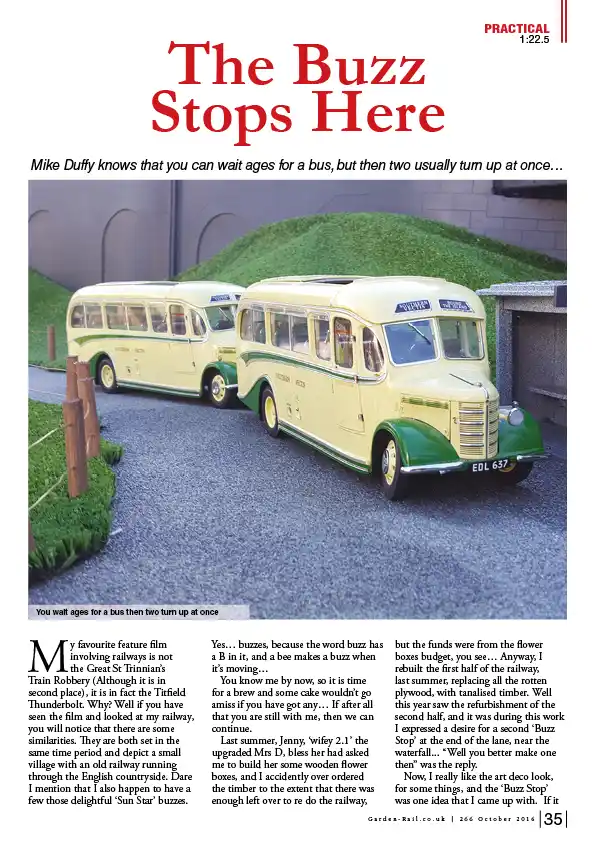 PRACTICAL
1:22.5

The Buzz Stops Here

Mike Duffy knows that you can wait ages for a bus, but then two usually turn up at once…

EDL 637

You wait ages for a bus then two turn up at once

My favourite feature film involving railways is not the Great St Trinnian's Train Robbery (Although it is in second place), it is in fact the Titfield Thunderbolt. Why? Well if you have seen the film and looked at my railway, you will notice that there are some similarities. They are both set in the same time period and depict a small village with an old railway running through the English countryside. Dare I mention that I also happen to have a few those delightful 'Sun Star' buzzes.

Yes… buzzes, because the word buzz has a B in it, and a bee makes a buzz when it's moving…

You know me by now, so it is time for a brew and some cake wouldn't go amiss if you have got any… If after all that you are still with me, then we can continue.

Last summer, Jenny, 'wifey 2.1' the upgraded Mrs D, bless her had asked me to build her some wooden flower boxes, and I accidently over ordered the timber to the extent that there was enough left over to re do the railway, but the funds were from the flower boxes budget, you see… Anyway, I rebuilt the first half of the railway, last summer, replacing all the rotten plywood, with tanalised timber. Well this year saw the refurbishment of the second half, and it was during this work I expressed a desire for a second 'Buzz Stop' at the end of the lane, near the waterfall... "Well you better make one then" was the reply.

Now, I really like the art deco look, for some things, and the 'Buzz Stop' was one idea that I came up with. If it

Garden-Rail.co.uk | 266 October 2016 | 35